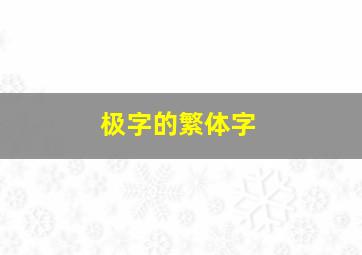 极字的繁体字